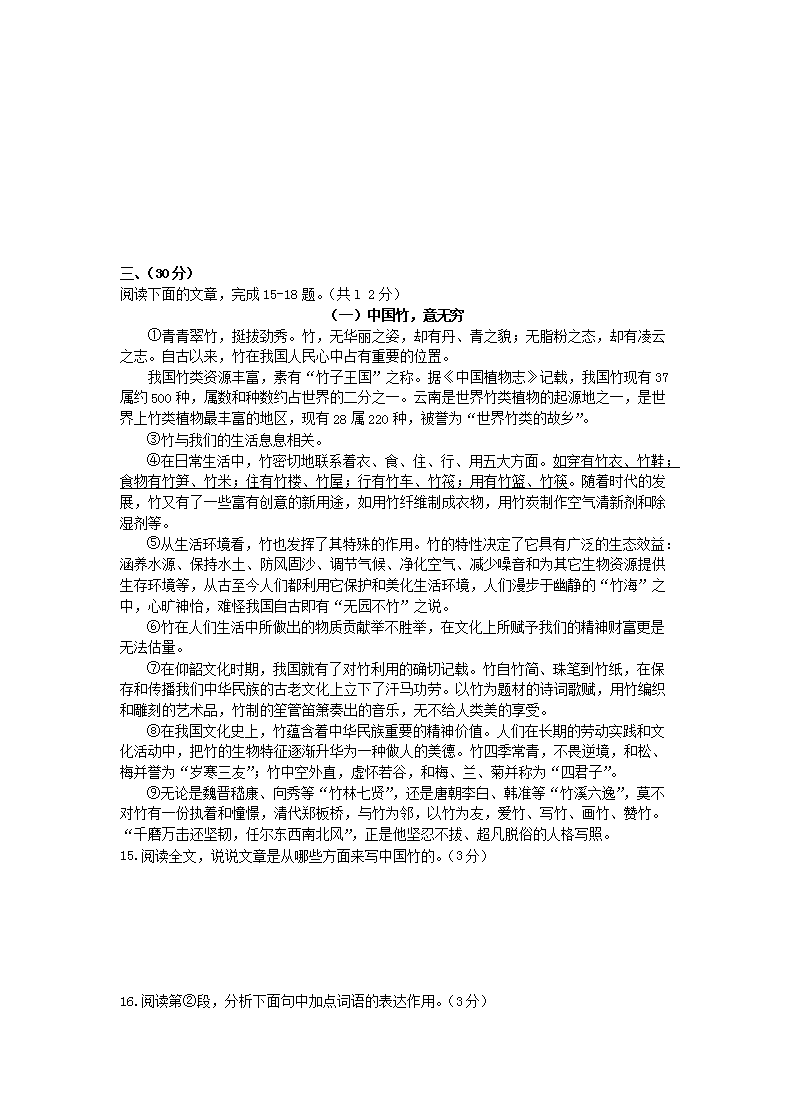 三、（30分）
阅读下面的文章，完成15-18题。（共12分）

（一）中国竹，意无穷

①青青翠竹，挺拔劲秀。竹，无华丽之姿，却有丹、青之貌；无脂粉之态，却有凌云之志。自古以来，竹在我国人民心中占有重要的位置。

我国竹类资源丰富，素有“竹子王国”之称。据《中国植物志》记载，我国竹现有37属约500种，属数和种数约占世界的二分之一。云南是世界竹类植物的起源地之一，是世界上竹类植物最丰富的地区，现有28属220种，被誉为“世界竹类的故乡”。

③竹与我们的生活息息相关。

④在日常生活中，竹密切地联系着衣、食、住、行、用五大方面。如穿有竹衣、竹鞋；食物有竹笋、竹米；住有竹楼、竹屋；行有竹车、竹筏；用有竹篮、竹筷。随着时代的发展，竹又有了一些富有创意的新用途，如用竹纤维制成衣物，用竹炭制作空气清新剂和除湿剂等。

⑤从生活环境看，竹也发挥了其特殊的作用。竹的特性决定了它具有广泛的生态效益：涵养水源、保持水土、防风固沙、调节气候、净化空气、减少噪音和为其它生物资源提供生存环境等，从古至今人们都利用它保护和美化生活环境，人们漫步于幽静的“竹海”之中，心旷神怡，难怪我国自古即有“无园不竹”之说。

⑥竹在人们生活中所做出的物质贡献举不胜举，在文化上所赋予我们的精神财富更是无法估量。

⑦在仰韶文化时期，我国就有了对竹利用的确切记载。竹自竹简、珠笔到竹纸，在保存和传播我们中华民族的古老文化上立下了汗马功劳。以竹为题材的诗词歌赋，用竹编织和雕刻的艺术品，竹制的笙管笛箫奏出的音乐，无不给人类美的享受。

⑧在我国文化史上，竹蕴含着中华民族重要的精神价值。人们在长期的劳动实践和文化活动中，把竹的生物特征逐渐升华为一种做人的美德。竹四季常青，不畏逆境，和松、梅并誉为“岁寒三友”；竹中空外直，虚怀若谷，和梅、兰、菊并称为“四君子”。

⑨无论是魏晋嵇康、向秀等“竹林七贤”，还是唐朝李白、韩准等“竹溪六逸”，莫不对竹有一份执着和憧憬，清代郑板桥，与竹为邻，以竹为友，爱竹、写竹、画竹、赞竹。“千磨万击还坚韧，任尔东西南北风”，正是他坚忍不拔、超凡脱俗的人格写照。

15.阅读全文，说说文章是从哪些方面来写中国竹的。（3分）

16.阅读第②段，分析下面句中加点词语的表达作用。（3分）